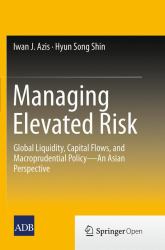 Iwan J. Azis · Hyun Song Shin

Managing Elevated Risk

Global Liquidity, Capital Flows, and Macroprudential Policy—An Asian Perspective

ADB

Springer Open